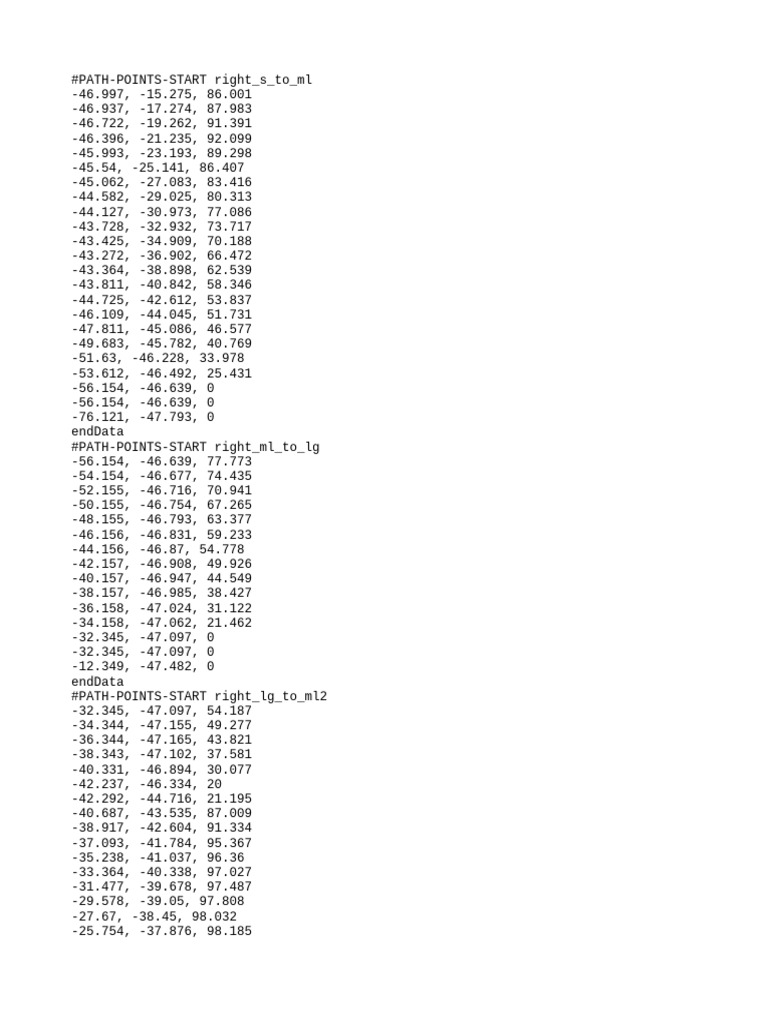 #PATH-POINTS-START right_s_to_ml
-46.997, -15.275, 86.001
-46.937, -17.274, 87.983
-46.722, -19.262, 91.391
-46.396, -21.235, 92.099
-45.993, -23.193, 89.298
-45.54, -25.141, 86.407
-45.062, -27.083, 83.416
-44.582, -29.025, 80.313
-44.127, -30.973, 77.086
-43.728, -32.932, 73.717
-43.425, -34.909, 70.188
-43.272, -36.902, 66.472
-43.364, -38.898, 62.539
-43.811, -40.842, 58.346
-44.725, -42.612, 53.837
-46.109, -44.045, 51.731
-47.811, -45.086, 46.577
-49.683, -45.782, 40.769
-51.63, -46.228, 33.978
-53.612, -46.492, 25.431
-56.154, -46.639, 0
-56.154, -46.639, 0
-76.121, -47.793, 0
endData
#PATH-POINTS-START right_ml_to_lg
-56.154, -46.639, 77.773
-54.154, -46.677, 74.435
-52.155, -46.716, 70.941
-50.155, -46.754, 67.265
-48.155, -46.793, 63.377
-46.156, -46.831, 59.233
-44.156, -46.87, 54.778
-42.157, -46.908, 49.926
-40.157, -46.947, 44.549
-38.157, -46.985, 38.427
-36.158, -47.024, 31.122
-34.158, -47.062, 21.462
-32.345, -47.097, 0
-32.345, -47.097, 0
-12.349, -47.482, 0
endData
#PATH-POINTS-START right_lg_to_ml2
-32.345, -47.097, 54.187
-34.344, -47.155, 49.277
-36.344, -47.165, 43.821
-38.343, -47.102, 37.581
-40.331, -46.894, 30.077
-42.237, -46.334, 20
-42.292, -44.716, 21.195
-40.687, -43.535, 87.009
-38.917, -42.604, 91.334
-37.093, -41.784, 95.367
-35.238, -41.037, 96.36
-33.364, -40.338, 97.027
-31.477, -39.678, 97.487
-29.578, -39.05, 97.808
-27.67, -38.45, 98.032
-25.754, -37.876, 98.185